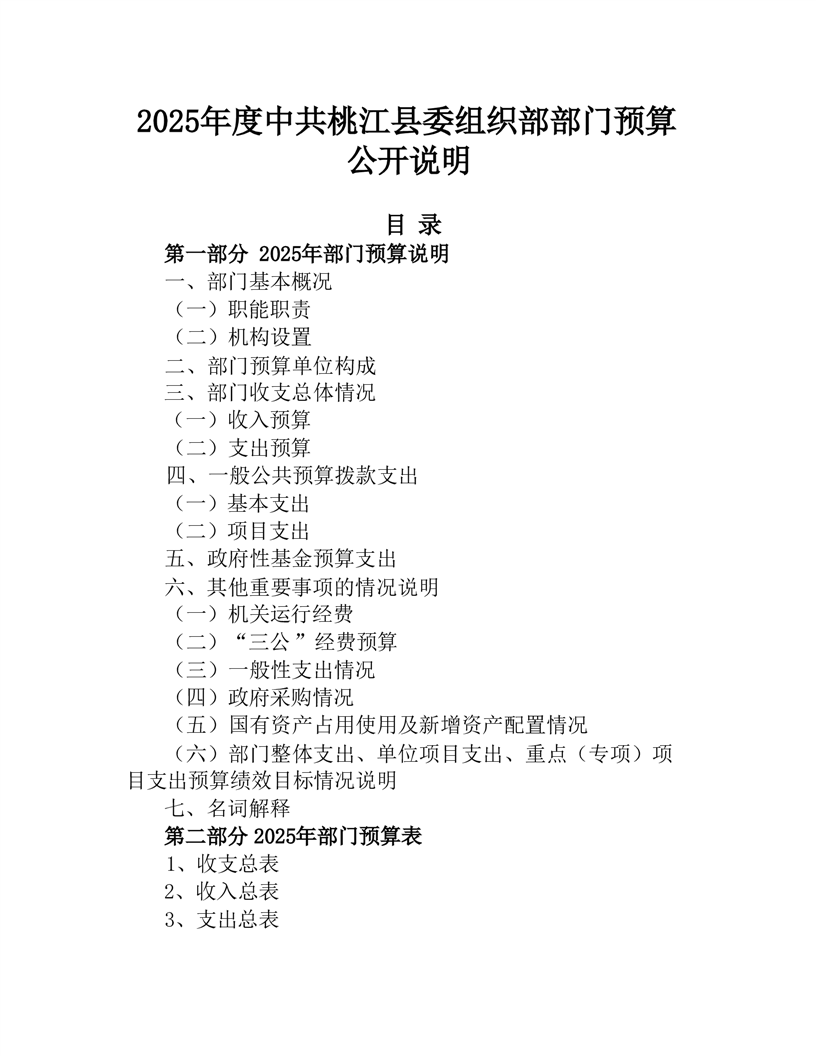 2025年度中共桃江县委组织部部门预算公开说明

目 录

第一部分 2025年部门预算说明

一、部门基本概况

（一）职能职责

（二）机构设置

二、部门预算单位构成

三、部门收支总体情况

（一）收入预算

（二）支出预算

四、一般公共预算拨款支出

（一）基本支出

（二）项目支出

五、政府性基金预算支出

六、其他重要事项的情况说明

（一）机关运行经费

（二）“三公”经费预算

（三）一般性支出情况

（四）政府采购情况

（五）国有资产占用使用及新增资产配置情况

（六）部门整体支出、单位项目支出、重点（专项）项目支出预算绩效目标情况说明

七、名词解释

第二部分 2025年部门预算表

1、收支总表

2、收入总表

3、支出总表